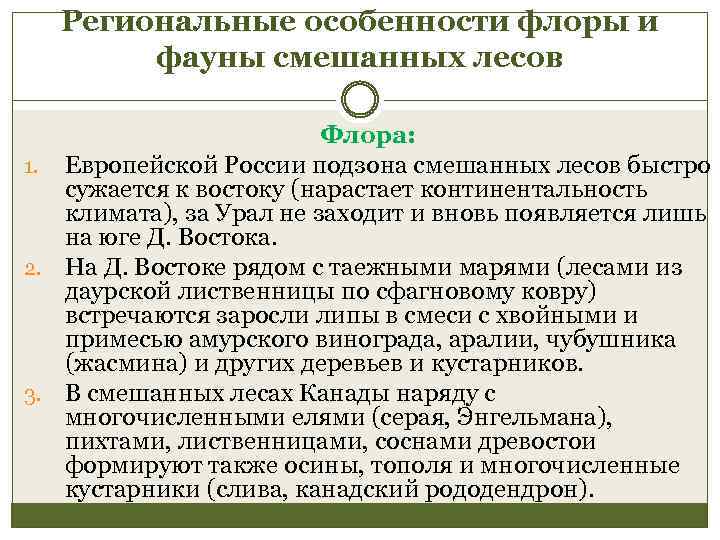 Региональные особенности флоры и фауны смешанных лесов

Флора:

1. Европейской России подзона смешанных лесов быстро сужается к востоку (нарастает континентальность климата), за Урал не заходит и вновь появляется лишь на юге Д. Востока.
2. На Д. Востоке рядом с таежными марями (лесами из даурской лиственницы по сфагновому ковру) встречаются заросли липы в смеси с хвойными и примесью амурского винограда, аралии, чубушника (жасмина) и других деревьев и кустарников.
3. В смешанных лесах Канады наряду с многочисленными елями (серая, Энгельмана), пихтами, лиственницами, соснами древостои формируют также осины, тополя и многочисленные кустарники (слива, канадский рододендрон).